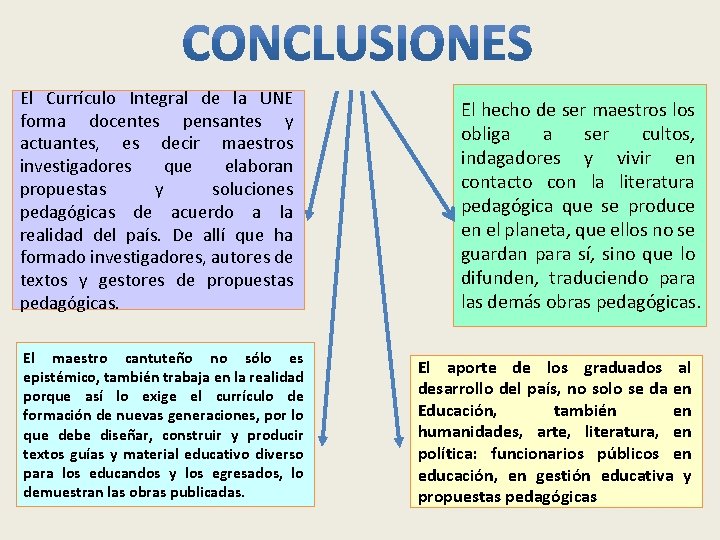 CONCLUSIONES

El Currículo Integral de la UNE forma docentes pensantes y actuantes, es decir maestros investigadores que elaboran propuestas y soluciones pedagógicas de acuerdo a la realidad del país. De allí que ha formado investigadores, autores de textos y gestores de propuestas pedagógicas.

El hecho de ser maestros los obliga a ser cultos, indagadores y vivir en contacto con la literatura pedagógica que se produce en el planeta, que ellos no se guardan para sí, sino que lo difunden, traduciendo para las demás obras pedagógicas.

El maestro cantuteño no sólo es epistémico, también trabaja en la realidad porque así lo exige el currículo de formación de nuevas generaciones, por lo que debe diseñar, construir y producir textos guías y material educativo diverso para los educandos y los egresados, lo demuestran las obras publicadas.

El aporte de los graduados al desarrollo del país, no solo se da en Educación, también en humanidades, arte, literatura, en política: funcionarios públicos en educación, en gestión educativa y propuestas pedagógicas